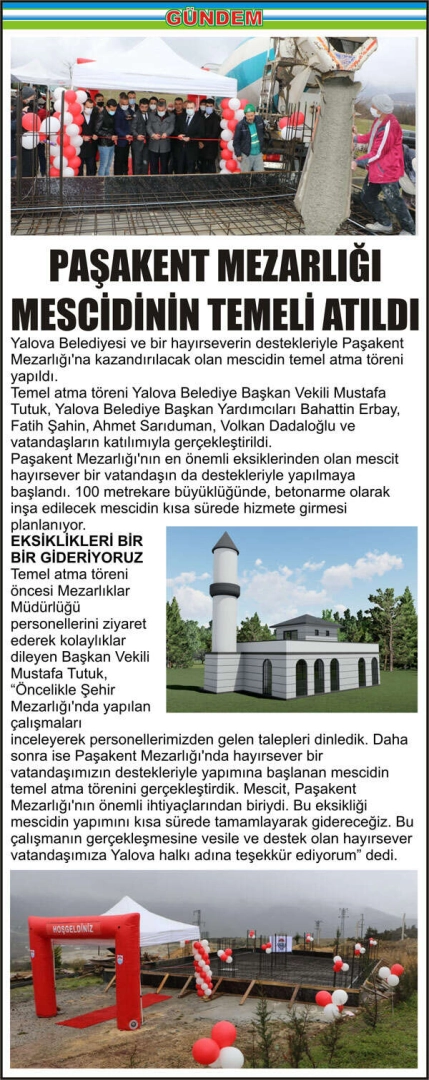 GÜNDEM

PAŞAKENT MEZARLIĞI MESCİDİNİN TEMELİ ATILDI

Yalova Belediyesi ve bir hayırseverin destekleriyle Paşakent Mezarlığı'na kazandırılacak olan mescidin temel atma töreni yapıldı.

Temel atma töreni Yalova Belediye Başkan Vekili Mustafa Tutuk, Yalova Belediye Başkan Yardımcıları Bahattin Erbay, Fatih Şahin, Ahmet Sarıduman, Volkan Dadaloğlu ve vatandaşların katılımıyla gerçekleştirildi.

Paşakent Mezarlığı'nın en önemli eksiklerinden olan mescit hayırsever bir vatandaşın da destekleriyle yapılmaya başlandı. 100 metrekare büyüklüğünde, betonarme olarak inşa edilecek mescidin kısa sürede hizmete girmesi planlanıyor.

EKSİKLİKLERİ BİR BİR GİDERİYORUZ

Temel atma töreni öncesi Mezarlıklar Müdürlüğü personellerini ziyaret ederek kolaylıklar dileyen Başkan Vekili Mustafa Tutuk, "Öncelikle Şehir Mezarlığı'nda yapılan çalışmaları inceleyerek personellerimizden gelen talepleri dinledik. Daha sonra ise Paşakent Mezarlığı'nda hayırsever bir vatandaşımızın destekleriyle yapımına başlanan mescidin temel atma törenini gerçekleştirdik. Mescit, Paşakent Mezarlığı'nın önemli ihtiyaçlarından biriydi. Bu eksikliği mescidin yapımını kısa sürede tamamlayarak gidereceğiz. Bu çalışmanın gerçekleşmesine vesile ve destek olan hayırsever vatandaşımıza Yalova halkı adına teşekkür ediyorum" dedi.

HOŞGELDİNİZ